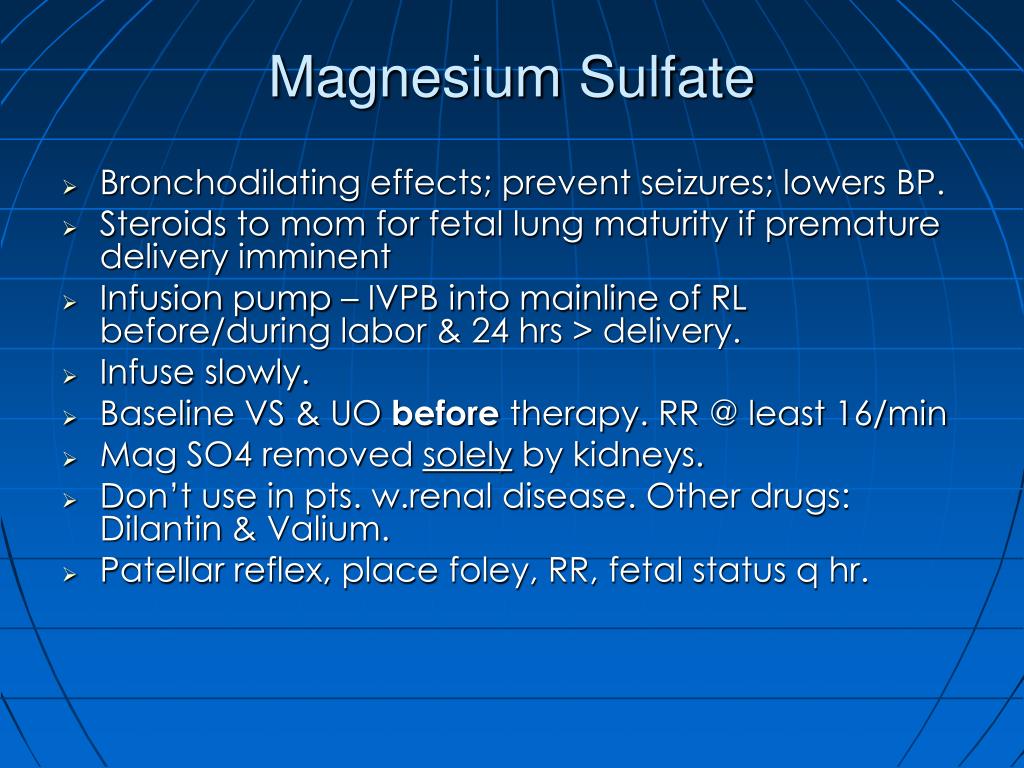 Magnesium Sulfate

➢ Bronchodilating effects; prevent seizures; lowers BP.
➢ Steroids to mom for fetal lung maturity if premature delivery imminent
➢ Infusion pump – IVPB into mainline of RL before/during labor & 24 hrs > delivery.
➢ Infuse slowly.
➢ Baseline VS & UO before therapy. RR @ least 16/min
➢ Mag SO4 removed solely by kidneys.
➢ Don't use in pts. w.renal disease. Other drugs: Dilantin & Valium.
➢ Patellar reflex, place foley, RR, fetal status q hr.